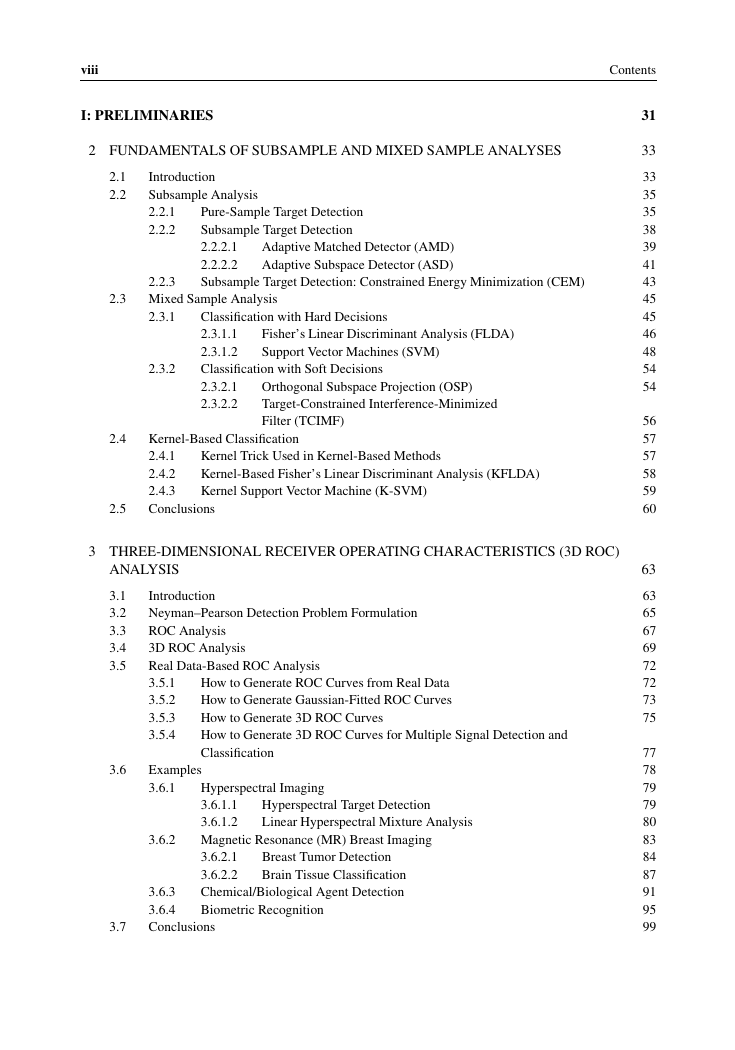 viii Contents

I: PRELIMINARIES 31

2 FUNDAMENTALS OF SUBSAMPLE AND MIXED SAMPLE ANALYSES 33

2.1 Introduction 33
2.2 Subsample Analysis 35
2.2.1 Pure-Sample Target Detection 35
2.2.2 Subsample Target Detection 38
2.2.2.1 Adaptive Matched Detector (AMD) 39
2.2.2.2 Adaptive Subspace Detector (ASD) 41
2.2.3 Subsample Target Detection: Constrained Energy Minimization (CEM) 43
2.3 Mixed Sample Analysis 45
2.3.1 Classification with Hard Decisions 45
2.3.1.1 Fisher's Linear Discriminant Analysis (FLDA) 46
2.3.1.2 Support Vector Machines (SVM) 48
2.3.2 Classification with Soft Decisions 54
2.3.2.1 Orthogonal Subspace Projection (OSP) 54
2.3.2.2 Target-Constrained Interference-Minimized Filter (TCIMF) 56
2.4 Kernel-Based Classification 57
2.4.1 Kernel Trick Used in Kernel-Based Methods 57
2.4.2 Kernel-Based Fisher's Linear Discriminant Analysis (KFLDA) 58
2.4.3 Kernel Support Vector Machine (K-SVM) 59
2.5 Conclusions 60

3 THREE-DIMENSIONAL RECEIVER OPERATING CHARACTERISTICS (3D ROC) ANALYSIS 63

3.1 Introduction 63
3.2 Neyman–Pearson Detection Problem Formulation 65
3.3 ROC Analysis 67
3.4 3D ROC Analysis 69
3.5 Real Data-Based ROC Analysis 72
3.5.1 How to Generate ROC Curves from Real Data 72
3.5.2 How to Generate Gaussian-Fitted ROC Curves 73
3.5.3 How to Generate 3D ROC Curves 75
3.5.4 How to Generate 3D ROC Curves for Multiple Signal Detection and Classification 77
3.6 Examples 78
3.6.1 Hyperspectral Imaging 79
3.6.1.1 Hyperspectral Target Detection 79
3.6.1.2 Linear Hyperspectral Mixture Analysis 80
3.6.2 Magnetic Resonance (MR) Breast Imaging 83
3.6.2.1 Breast Tumor Detection 84
3.6.2.2 Brain Tissue Classification 87
3.6.3 Chemical/Biological Agent Detection 91
3.6.4 Biometric Recognition 95
3.7 Conclusions 99